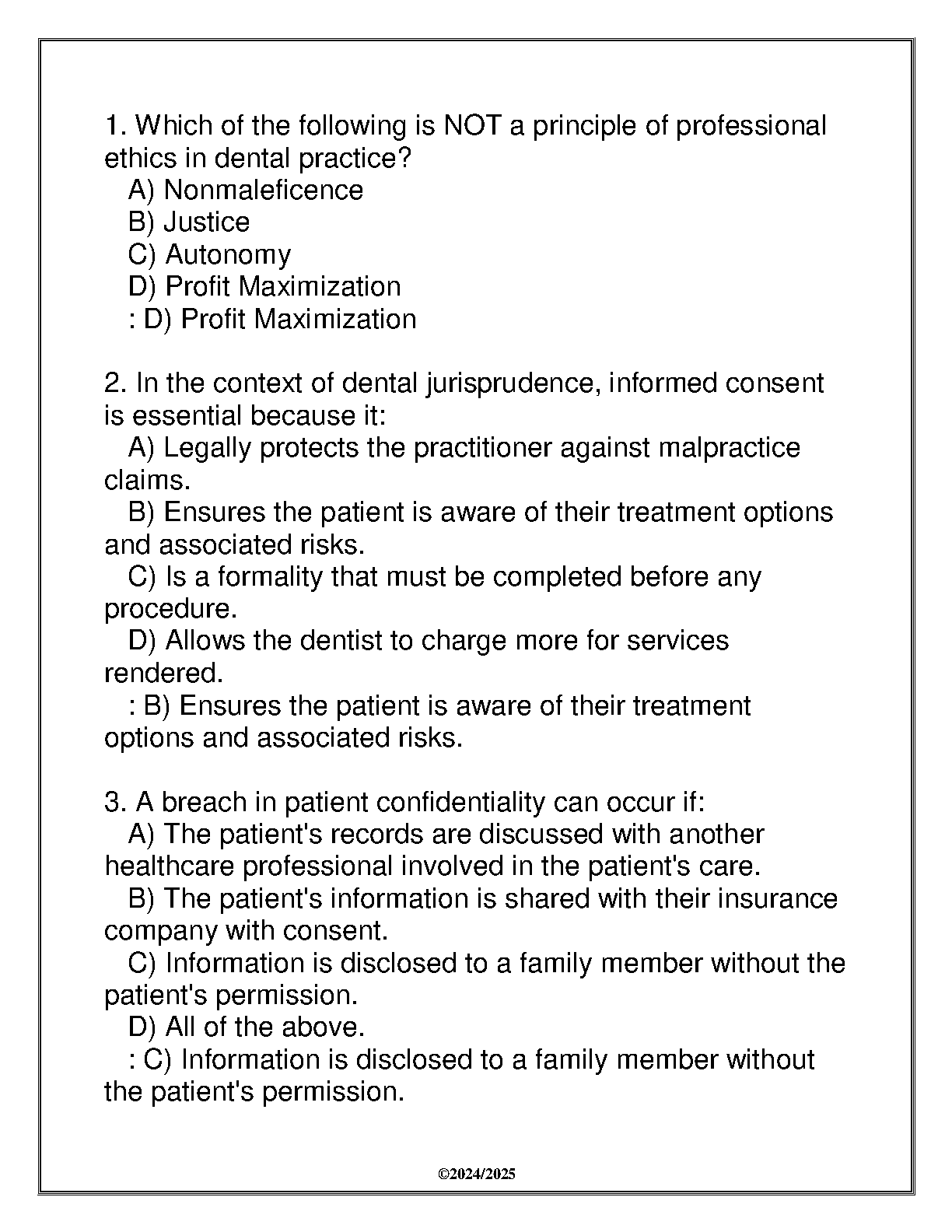 1. Which of the following is NOT a principle of professional ethics in dental practice?
A) Nonmaleficence
B) Justice
C) Autonomy
D) Profit Maximization
: D) Profit Maximization

2. In the context of dental jurisprudence, informed consent is essential because it:
A) Legally protects the practitioner against malpractice claims.
B) Ensures the patient is aware of their treatment options and associated risks.
C) Is a formality that must be completed before any procedure.
D) Allows the dentist to charge more for services rendered.
: B) Ensures the patient is aware of their treatment options and associated risks.

3. A breach in patient confidentiality can occur if:
A) The patient's records are discussed with another healthcare professional involved in the patient's care.
B) The patient's information is shared with their insurance company with consent.
C) Information is disclosed to a family member without the patient's permission.
D) All of the above.
: C) Information is disclosed to a family member without the patient's permission.

©2024/2025